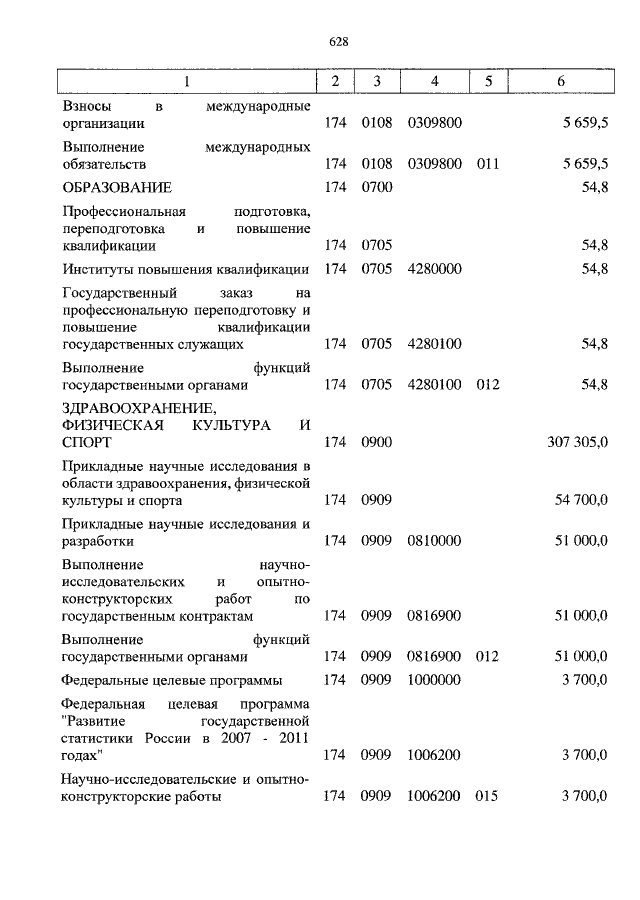 628

| 1 | 2 | 3 | 4 | 5 | 6 |
|---|---|---|---|---|---|
| Взносы в международные организации | 174 | 0108 | 0309800 | | 5 659,5 |
| Выполнение международных обязательств | 174 | 0108 | 0309800 | 011 | 5 659,5 |
| ОБРАЗОВАНИЕ | 174 | 0700 | | | 54,8 |
| Профессиональная подготовка, переподготовка и повышение квалификации | 174 | 0705 | | | 54,8 |
| Институты повышения квалификации | 174 | 0705 | 4280000 | | 54,8 |
| Государственный заказ на профессиональную переподготовку и повышение квалификации государственных служащих | 174 | 0705 | 4280100 | | 54,8 |
| Выполнение функций государственными органами | 174 | 0705 | 4280100 | 012 | 54,8 |
| ЗДРАВООХРАНЕНИЕ, ФИЗИЧЕСКАЯ КУЛЬТУРА И СПОРТ | 174 | 0900 | | | 307 305,0 |
| Прикладные научные исследования в области здравоохранения, физической культуры и спорта | 174 | 0909 | | | 54 700,0 |
| Прикладные научные исследования и разработки | 174 | 0909 | 0810000 | | 51 000,0 |
| Выполнение научно-исследовательских и опытно-конструкторских работ по государственным контрактам | 174 | 0909 | 0816900 | | 51 000,0 |
| Выполнение функций государственными органами | 174 | 0909 | 0816900 | 012 | 51 000,0 |
| Федеральные целевые программы | 174 | 0909 | 1000000 | | 3 700,0 |
| Федеральная целевая программа "Развитие государственной статистики России в 2007 - 2011 годах" | 174 | 0909 | 1006200 | | 3 700,0 |
| Научно-исследовательские и опытно-конструкторские работы | 174 | 0909 | 1006200 | 015 | 3 700,0 |